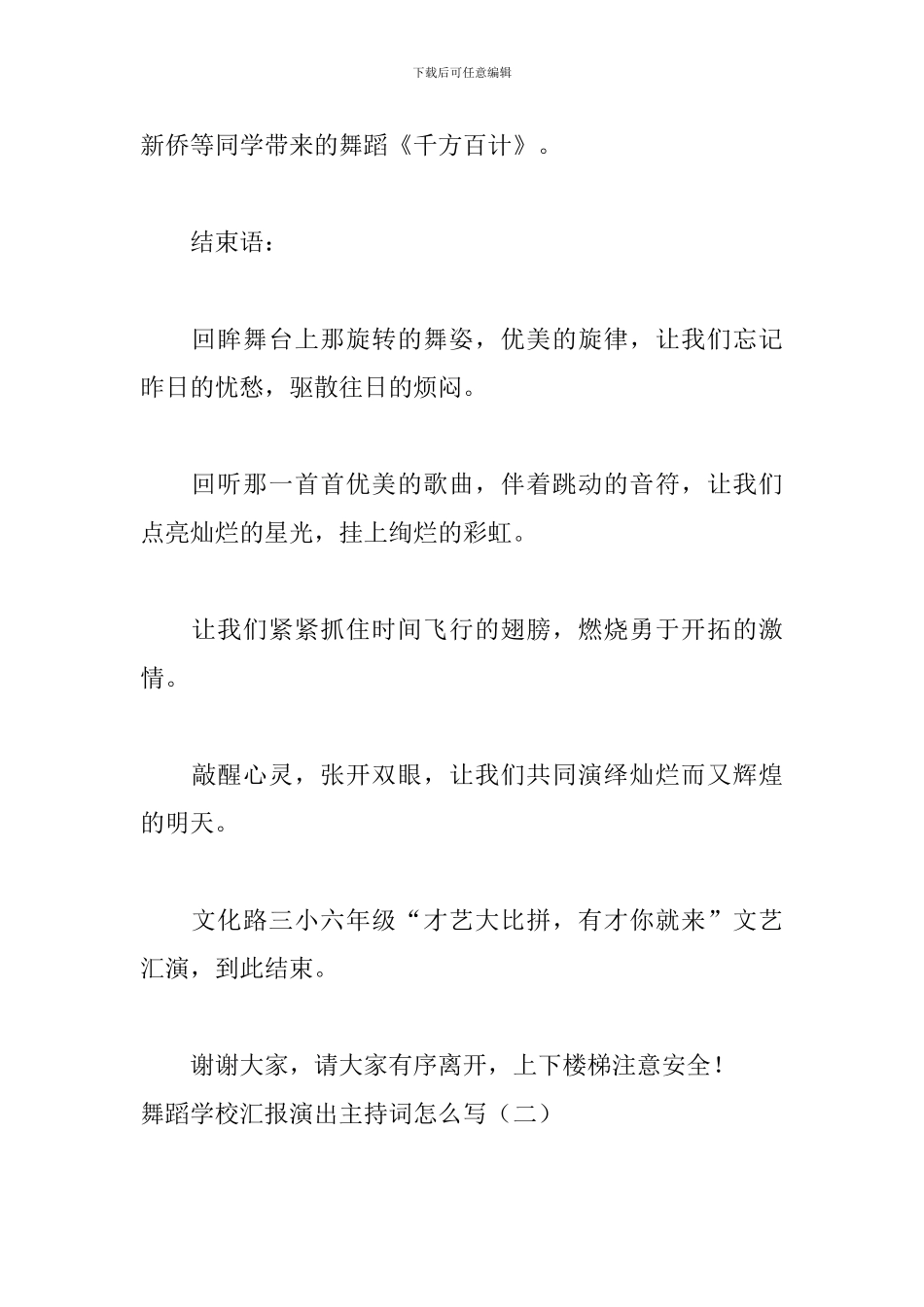 下载后可任意编辑

新侨等同学带来的舞蹈《千方百计》。

结束语：

回眸舞台上那旋转的舞姿，优美的旋律，让我们忘记昨日的忧愁，驱散往日的烦闷。

回听那一首首优美的歌曲，伴着跳动的音符，让我们点亮灿烂的星光，挂上绚烂的彩虹。

让我们紧紧抓住时间飞行的翅膀，燃烧勇于开拓的激情。

敲醒心灵，张开双眼，让我们共同演绎灿烂而又辉煌的明天。

文化路三小六年级“才艺大比拼，有才你就来”文艺汇演，到此结束。

谢谢大家，请大家有序离开，上下楼梯注意安全！

舞蹈学校汇报演出主持词怎么写（二）